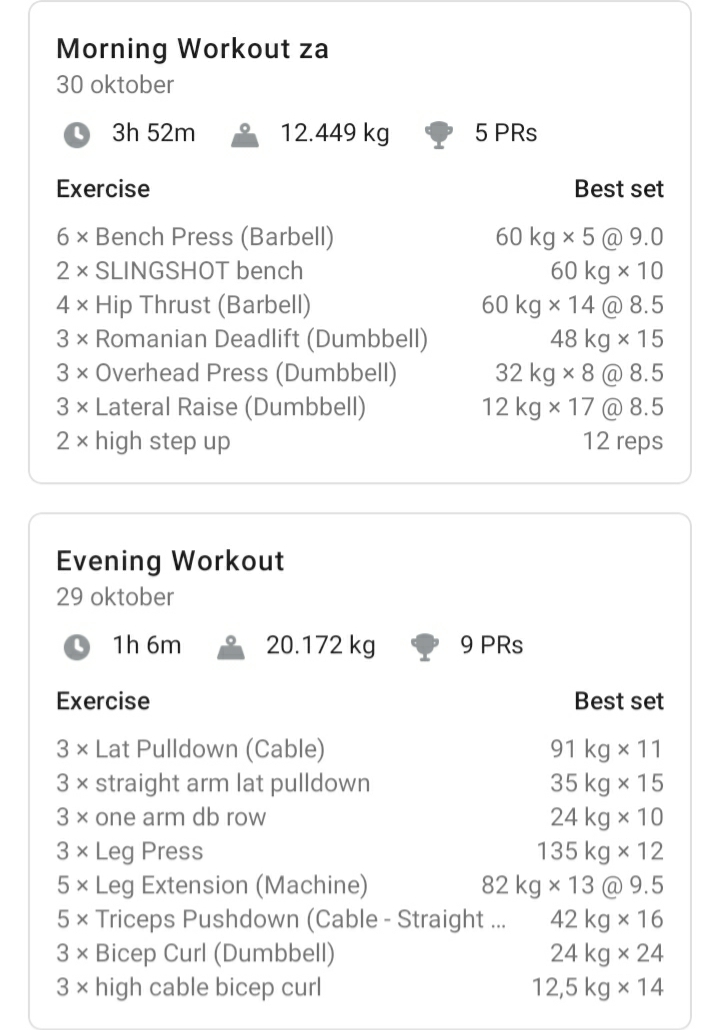 Morning Workout za
30 oktober

3h 52m 12.449 kg 5 PRs

| Exercise | Best set |
|---|---|
| 6 × Bench Press (Barbell) | 60 kg × 5 @ 9.0 |
| 2 × SLINGSHOT bench | 60 kg × 10 |
| 4 × Hip Thrust (Barbell) | 60 kg × 14 @ 8.5 |
| 3 × Romanian Deadlift (Dumbbell) | 48 kg × 15 |
| 3 × Overhead Press (Dumbbell) | 32 kg × 8 @ 8.5 |
| 3 × Lateral Raise (Dumbbell) | 12 kg × 17 @ 8.5 |
| 2 × high step up | 12 reps |

Evening Workout
29 oktober

1h 6m 20.172 kg 9 PRs

| Exercise | Best set |
|---|---|
| 3 × Lat Pulldown (Cable) | 91 kg × 11 |
| 3 × straight arm lat pulldown | 35 kg × 15 |
| 3 × one arm db row | 24 kg × 10 |
| 3 × Leg Press | 135 kg × 12 |
| 5 × Leg Extension (Machine) | 82 kg × 13 @ 9.5 |
| 5 × Triceps Pushdown (Cable - Straight ... | 42 kg × 16 |
| 3 × Bicep Curl (Dumbbell) | 24 kg × 24 |
| 3 × high cable bicep curl | 12,5 kg × 14 |